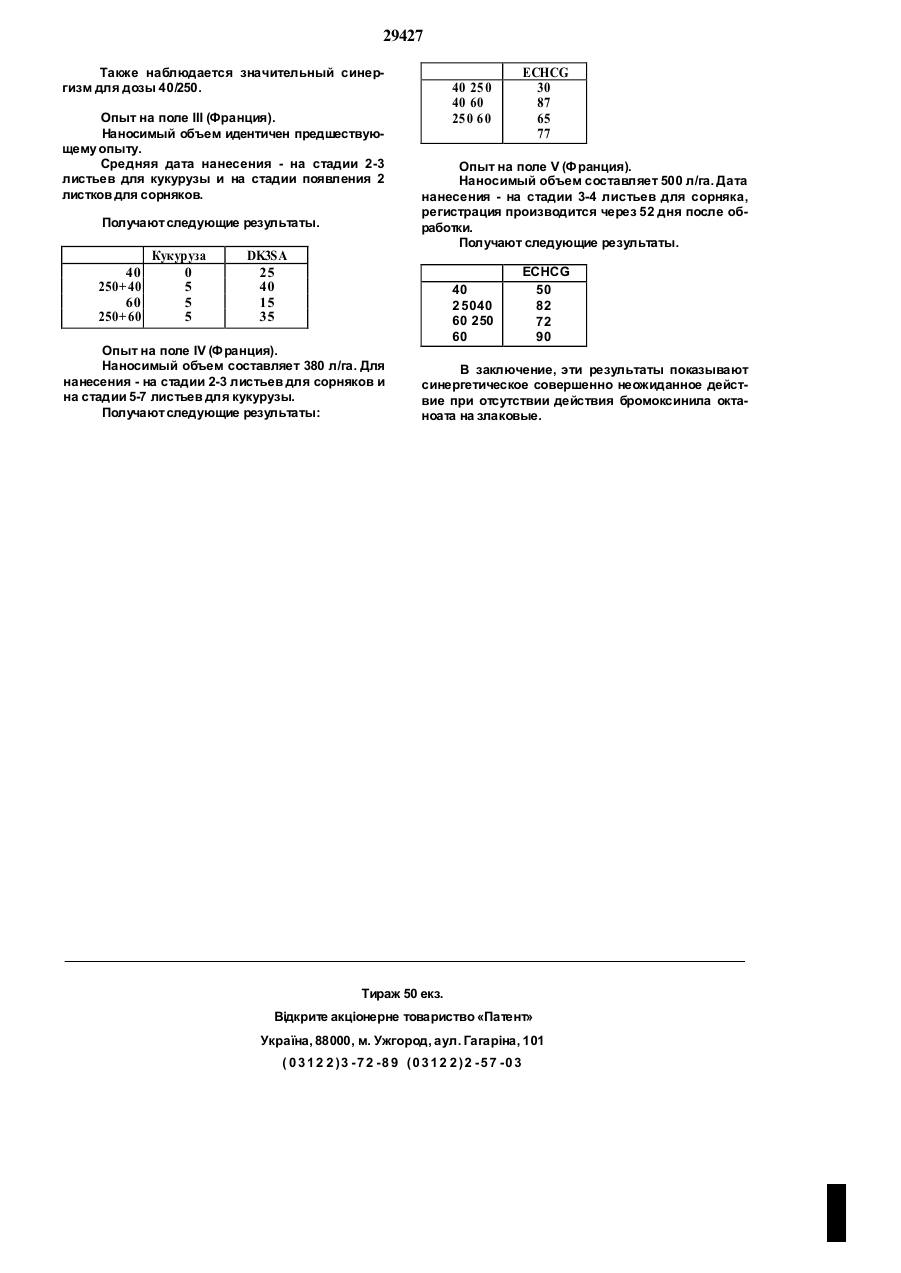 29427

Также наблюдается значительный синергизм для дозы 40/250.

Опыт на поле III (Франция).

Наносимый объем идентичен предшествующему опыту.

Средняя дата нанесения - на стадии 2-3 листьев для кукурузы и на стадии появления 2 листков для сорняков.

Получают следующие результаты.

| | Кукуруза | DK3SA |
|---|---|---|
| 40 | 0 | 25 |
| 250+40 | 5 | 40 |
| 60 | 5 | 15 |
| 250+60 | 5 | 35 |

Опыт на поле IV (Франция).

Наносимый объем составляет 380 л/га. Для нанесения - на стадии 2-3 листьев для сорняков и на стадии 5-7 листьев для кукурузы.

Получают следующие результаты:

| | ECHCG |
|---|---|
| 40 250 | 30 |
| 40 60 | 87 |
| 250 60 | 65 |
| | 77 |

Опыт на поле V (Франция).

Наносимый объем составляет 500 л/га. Дата нанесения - на стадии 3-4 листьев для сорняка, регистрация производится через 52 дня после обработки.

Получают следующие результаты.

| | ECHCG |
|---|---|
| 40 | 50 |
| 25040 | 82 |
| 60 250 | 72 |
| 60 | 90 |

В заключение, эти результаты показывают синергетическое совершенно неожиданное действие при отсутствии действия бромоксинила октаноата на злаковые.

Тираж 50 екз.

Відкрите акціонерне товариство «Патент»

Україна, 88000, м. Ужгород, аул. Гагаріна, 101

(03122)3-72-89 (03122)2-57-03